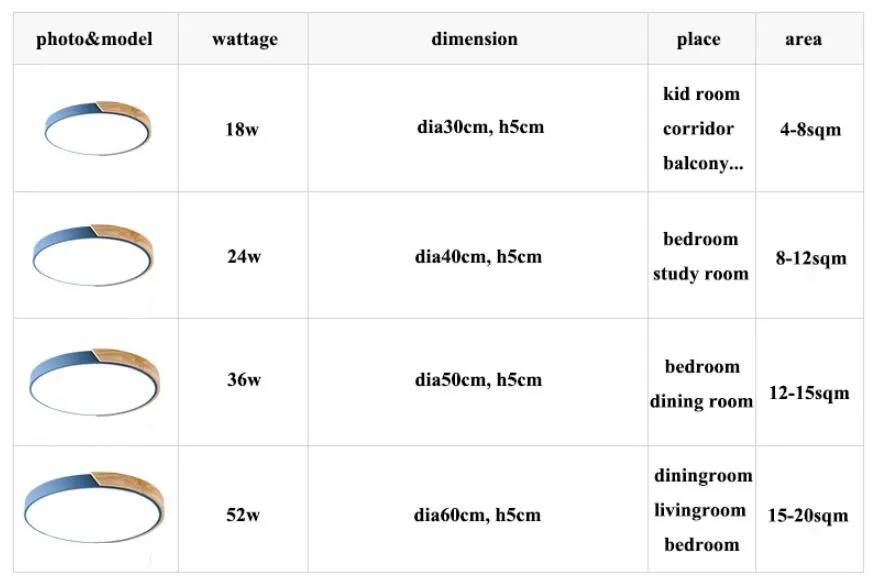 | photo&model | wattage | dimension | place | area |
|---|---|---|---|---|
| | 18w | dia30cm, h5cm | kid room corridor balcony... | 4-8sqm |
| | 24w | dia40cm, h5cm | bedroom study room | 8-12sqm |
| | 36w | dia50cm, h5cm | bedroom dining room | 12-15sqm |
| | 52w | dia60cm, h5cm | diningroom livingroom bedroom | 15-20sqm |